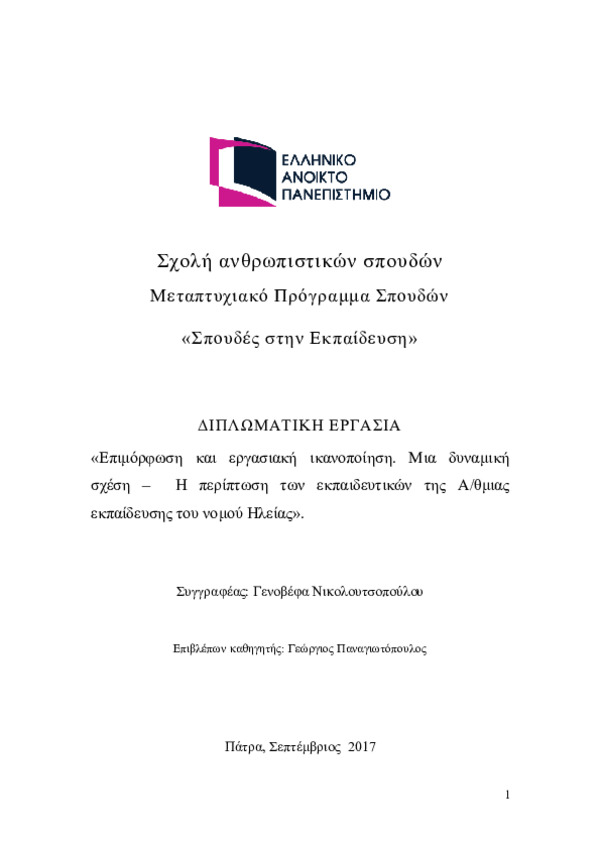 ΕΛΛΗΝΙΚΟ
ΑΝΟΙΚΤΟ
ΠΑΝΕΠΙΣΤΗΜΙΟ

Σχολή ανθρωπιστικών σπουδών
Μεταπτυχιακό Πρόγραμμα Σπουδών
«Σπουδές στην Εκπαίδευση»

ΔΙΠΛΩΜΑΤΙΚΗ ΕΡΓΑΣΙΑ
«Επιμόρφωση και εργασιακή ικανοποίηση. Μια δυναμική σχέση – Η περίπτωση των εκπαιδευτικών της Α/θμιας εκπαίδευσης του νομού Ηλείας».

Συγγραφέας: Γενοβέφα Νικολουτσοπούλου

Επιβλέπων καθηγητής: Γεώργιος Παναγιωτόπουλος

Πάτρα, Σεπτέμβριος 2017

1